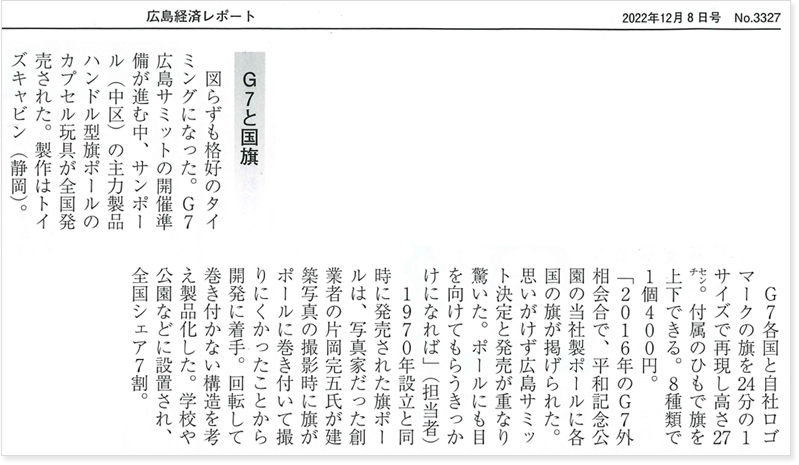 広島経済レポート

2022年12月8日号 No.3327

G7と国旗

図らずも格好のタイミングになった。G7広島サミットの開催準備が進む中、サンポール(中区)の主力製品ハンドル型旗ポールのカプセル玩具が全国発売された。製作はトイズキャビン(静岡)。

G7各国と自社ロゴマークの旗を24分の1サイズで再現し高さ27センチ。付属のひもで旗を上下できる。8種類で1個400円。

「2016年のG7外相会合で、平和記念公園の当社製ポールに各国の旗が掲げられた。思いがけず広島サミット決定と発売が重なり驚いた。ポールにも目を向けてもらうきっかけになれば」(担当者)

1970年設立と同時に発売された旗ポールは、写真家だった創業者の片岡完五氏が建築写真の撮影時に旗がポールに巻き付いて撮りにくかったことから開発に着手。回転して巻き付かない構造を考え製品化した。学校や公園などに設置され、全国シェア7割。